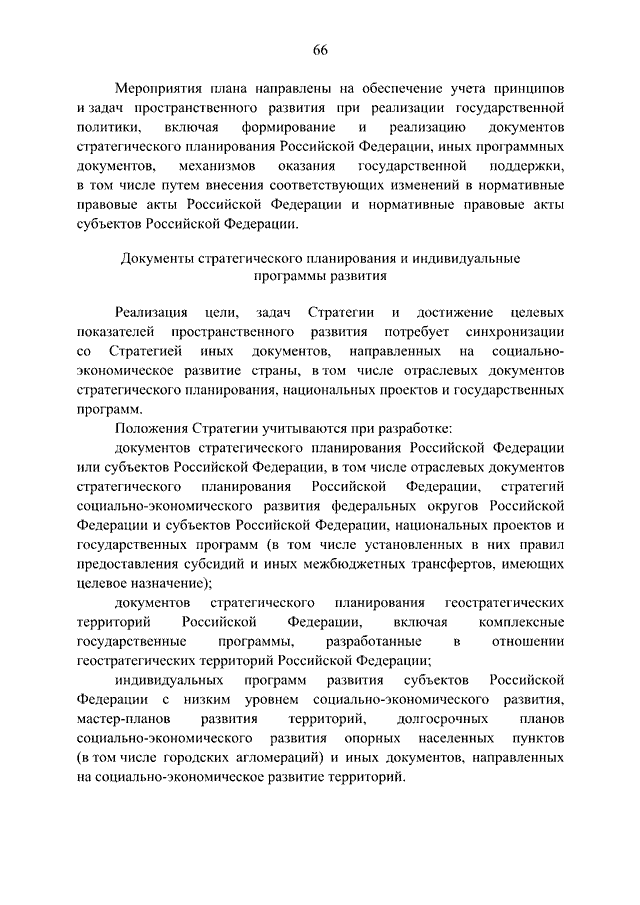 66

Мероприятия плана направлены на обеспечение учета принципов и задач пространственного развития при реализации государственной политики, включая формирование и реализацию документов стратегического планирования Российской Федерации, иных программных документов, механизмов оказания государственной поддержки, в том числе путем внесения соответствующих изменений в нормативные правовые акты Российской Федерации и нормативные правовые акты субъектов Российской Федерации.

Документы стратегического планирования и индивидуальные программы развития

Реализация цели, задач Стратегии и достижение целевых показателей пространственного развития потребует синхронизации со Стратегией иных документов, направленных на социально-экономическое развитие страны, в том числе отраслевых документов стратегического планирования, национальных проектов и государственных программ.

Положения Стратегии учитываются при разработке:

документов стратегического планирования Российской Федерации или субъектов Российской Федерации, в том числе отраслевых документов стратегического планирования Российской Федерации, стратегий социально-экономического развития федеральных округов Российской Федерации и субъектов Российской Федерации, национальных проектов и государственных программ (в том числе установленных в них правил предоставления субсидий и иных межбюджетных трансфертов, имеющих целевое назначение);

документов стратегического планирования геостратегических территорий Российской Федерации, включая комплексные государственные программы, разработанные в отношении геостратегических территорий Российской Федерации;

индивидуальных программ развития субъектов Российской Федерации с низким уровнем социально-экономического развития, мастер-планов развития территорий, долгосрочных планов социально-экономического развития опорных населенных пунктов (в том числе городских агломераций) и иных документов, направленных на социально-экономическое развитие территорий.